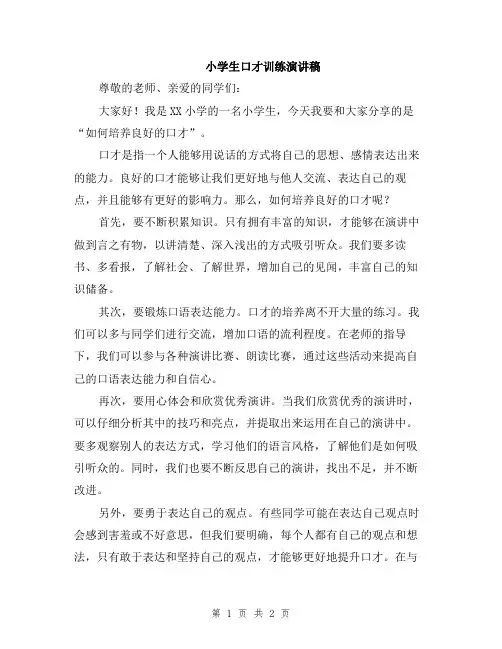 小学生口才训练演讲稿

尊敬的老师、亲爱的同学们：

大家好！我是XX小学的一名小学生，今天我要和大家分享的是“如何培养良好的口才”。

口才是指一个人能够用说话的方式将自己的思想、感情表达出来的能力。良好的口才能够让我们更好地与他人交流、表达自己的观点，并且能够有更好的影响力。那么，如何培养良好的口才呢？

首先，要不断积累知识。只有拥有丰富的知识，才能够在演讲中做到言之有物，以讲清楚、深入浅出的方式吸引听众。我们要多读书、多看报，了解社会、了解世界，增加自己的见闻，丰富自己的知识储备。

其次，要锻炼口语表达能力。口才的培养离不开大量的练习。我们可以多与同学们进行交流，增加口语的流利程度。在老师的指导下，我们可以参与各种演讲比赛、朗读比赛，通过这些活动来提高自己的口语表达能力和自信心。

再次，要用心体会和欣赏优秀演讲。当我们欣赏优秀的演讲时，可以仔细分析其中的技巧和亮点，并提取出来运用在自己的演讲中。要多观察别人的表达方式，学习他们的语言风格，了解他们是如何吸引听众的。同时，我们也要不断反思自己的演讲，找出不足，并不断改进。

另外，要勇于表达自己的观点。有些同学可能在表达自己观点时会感到害羞或不好意思，但我们要明确，每个人都有自己的观点和想法，只有敢于表达和坚持自己的观点，才能够更好地提升口才。在与

第 1 页 共 2 页